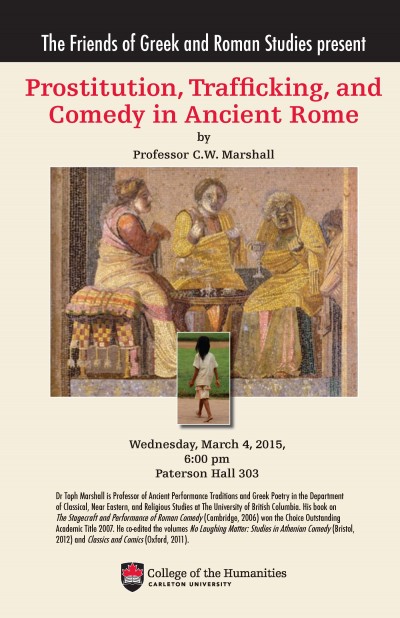 The Friends of Greek and Roman Studies present

Prostitution, Trafficking, and Comedy in Ancient Rome

by

Professor C.W. Marshall

Wednesday, March 4, 2015,
6:00 pm
Paterson Hall 303

Dr Toph Marshall is Professor of Ancient Performance Traditions and Greek Poetry in the Department of Classical, Near Eastern, and Religious Studies at The University of British Columbia. His book on The Stagecraft and Performance of Roman Comedy (Cambridge, 2006) won the Choice Outstanding Academic Title 2007. He co-edited the volumes No Laughing Matter: Studies in Athenian Comedy (Bristol, 2012) and Classics and Comics (Oxford, 2011).

College of the Humanities
CARLETON UNIVERSITY